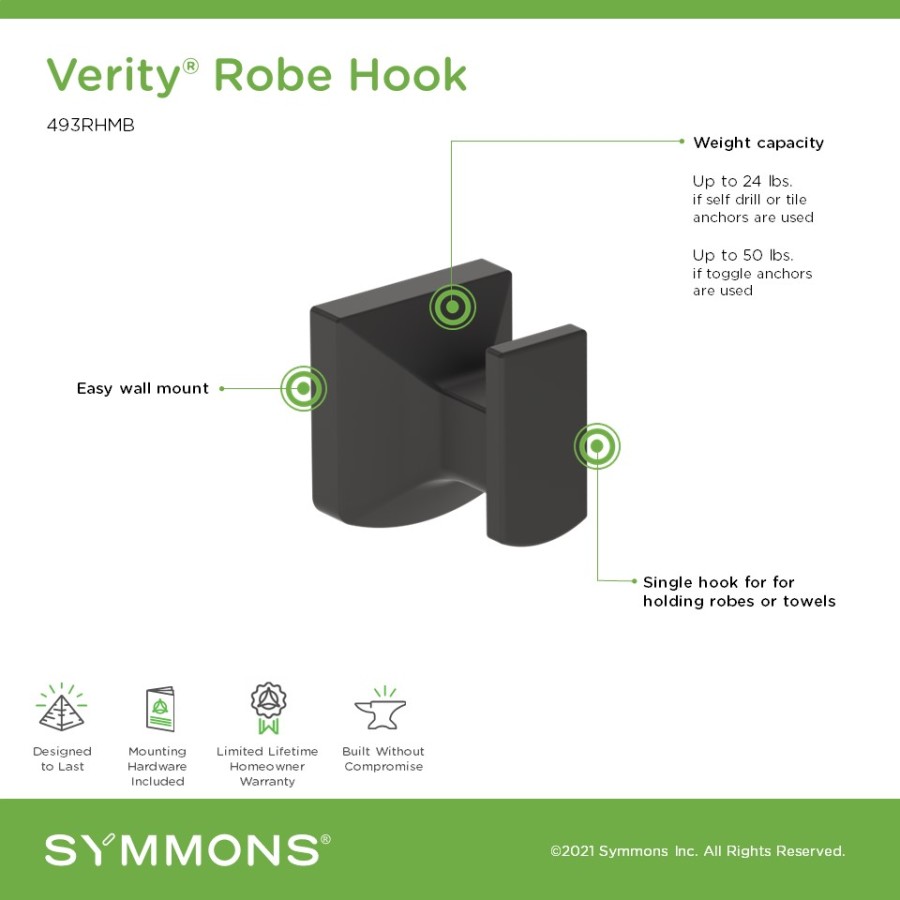 Verity® Robe Hook

493RHMB

Weight capacity

Up to 24 lbs.
if self drill or tile anchors are used

Up to 50 lbs.
if toggle anchors are used

Easy wall mount

Single hook for for holding robes or towels

Designed to Last

Mounting Hardware Included

Limited Lifetime Homeowner Warranty

Built Without Compromise

SYMMONS®

©2021 Symmons Inc. All Rights Reserved.